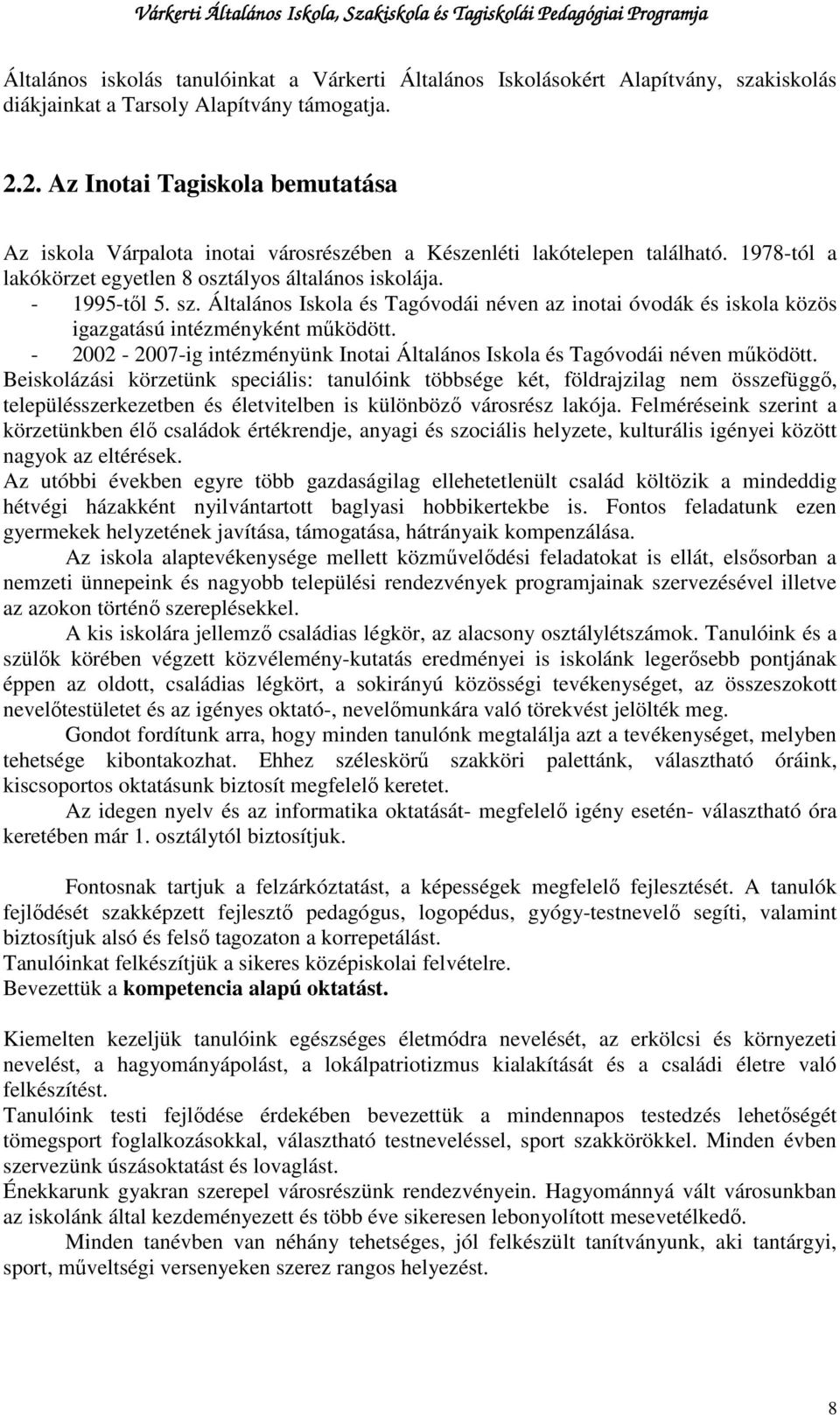 Várkerti Általános Iskola, Szakiskola és Tagiskolái Pedagógiai Programja

Általános iskolás tanulóinkat a Várkerti Általános Iskolásokért Alapítvány, szakiskolás diákjainkat a Tarsoly Alapítvány támogatja.

2.2. Az Inotai Tagiskola bemutatása

Az iskola Várpalota inotai városrészében a Készenléti lakótelepen található. 1978-tól a lakókörzet egyetlen 8 osztályos általános iskolája.
- 1995-től 5. sz. Általános Iskola és Tagóvodái néven az inotai óvodák és iskola közös igazgatású intézményként működött.
- 2002 - 2007-ig intézményünk Inotai Általános Iskola és Tagóvodái néven működött.
Beiskolázási körzetünk speciális: tanulóink többsége két, földrajzilag nem összefüggő, településszerkezetben és életvitelben is különböző városrész lakója. Felméréseink szerint a körzetünkben élő családok értékrendje, anyagi és szociális helyzete, kulturális igényei között nagyok az eltérések.
Az utóbbi években egyre több gazdaságilag ellehetetlenült család költözik a mindeddig hétvégi házakként nyilvántartott baglyasi hobbikertekbe is. Fontos feladatunk ezen gyermekek helyzetének javítása, támogatása, hátrányaik kompenzálása.
Az iskola alaptevékenysége mellett közművelődési feladatokat is ellát, elsősorban a nemzeti ünnepeink és nagyobb települési rendezvények programjainak szervezésével illetve az azokon történő szereplésekkel.
A kis iskolára jellemző családias légkör, az alacsony osztálylétszámok. Tanulóink és a szülők körében végzett közvélemény-kutatás eredményei is iskolánk legerősebb pontjának éppen az oldott, családias légkört, a sokirányú közösségi tevékenységet, az összeszokott nevelőtestületet és az igényes oktató-, nevelőmunkára való törekvést jelölték meg.
Gondot fordítunk arra, hogy minden tanulónk megtalálja azt a tevékenységet, melyben tehetsége kibontakozhat. Ehhez széleskörű szakköri palettánk, választható óráink, kiscsoportos oktatásunk biztosít megfelelő keretet.
Az idegen nyelv és az informatika oktatását- megfelelő igény esetén- választható óra keretében már 1. osztálytól biztosítjuk.

Fontosnak tartjuk a felzárkóztatást, a képességek megfelelő fejlesztését. A tanulók fejlődését szakképzett fejlesztő pedagógus, logopédus, gyógy-testnevelő segíti, valamint biztosítjuk alsó és felső tagozaton a korrepetálást.
Tanulóinkat felkészítjük a sikeres középiskolai felvételre.
Bevezettük a kompetencia alapú oktatást.

Kiemelten kezeljük tanulóink egészséges életmódra nevelését, az erkölcsi és környezeti nevelést, a hagyományápolást, a lokálpatriotizmus kialakítását és a családi életre való felkészítést.
Tanulóink testi fejlődése érdekében bevezettük a mindennapos testedzés lehetőségét tömegsport foglalkozásokkal, választható testneveléssel, sport szakkörökkel. Minden évben szervezünk úszásoktatást és lovaglást.
Énekkarunk gyakran szerepel városrészünk rendezvényein. Hagyománnyá vált városunkban az iskolánk által kezdeményezett és több éve sikeresen lebonyolított mesevetélkedő.
Minden tanévben van néhány tehetséges, jól felkészült tanítványunk, aki tantárgyi, sport, műveltségi versenyeken szerez rangos helyezést.

8